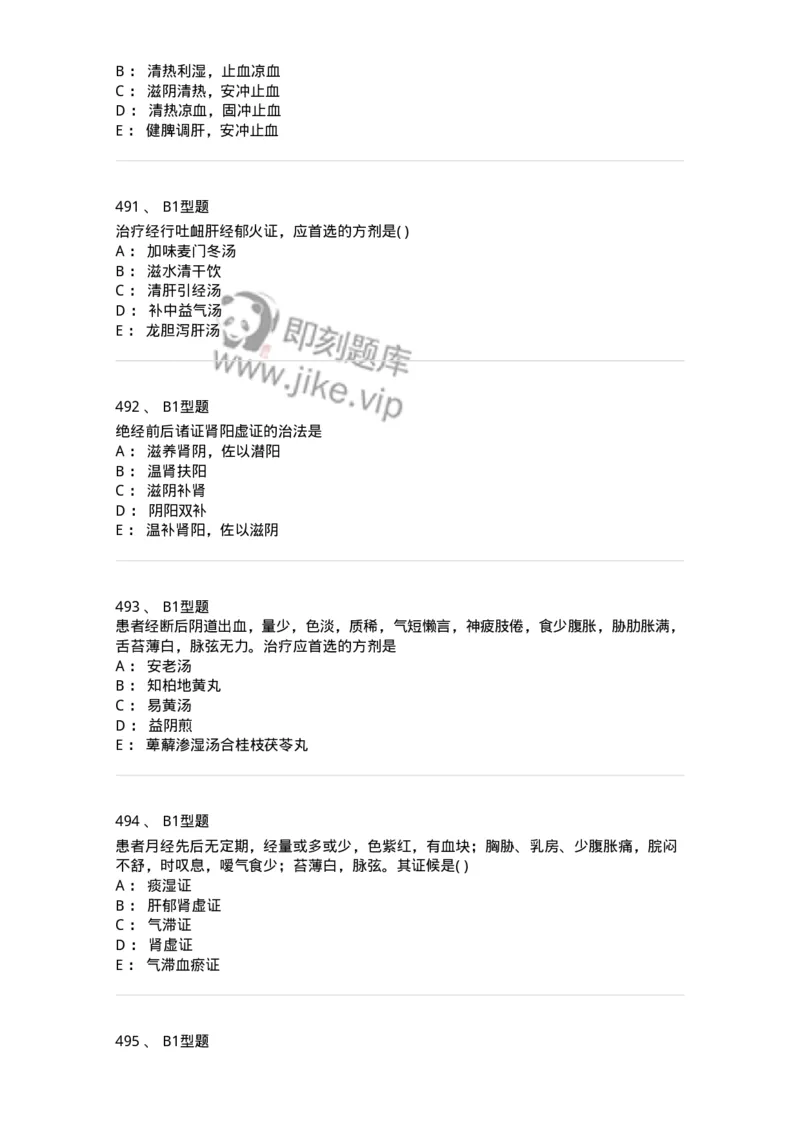 B： 清热利湿，止血凉血
C： 滋阴清热，安冲止血
D： 清热凉血，固冲止血
E： 健脾调肝，安冲止血

491 、 B1型题
治疗经行吐衄肝经郁火证，应首选的方剂是( )
A： 加味麦门冬汤
B： 滋水清干饮
C： 清肝引经汤
D： 补中益气汤
E： 龙胆泻肝汤

即刻题库
www.jike.vip

492 、 B1型题
绝经前后诸证肾阳虚证的治法是
A： 滋养肾阴，佐以潜阳
B： 温肾扶阳
C： 滋阴补肾
D： 阴阳双补
E： 温补肾阳，佐以滋阴

493 、 B1型题
患者经断后阴道出血，量少，色淡，质稀，气短懒言，神疲肢倦，食少腹胀，胁肋胀满，舌苔薄白，脉弦无力。治疗应首选的方剂是
A： 安老汤
B： 知柏地黄丸
C： 易黄汤
D： 益阴煎
E： 萆薢渗湿汤合桂枝茯苓丸

494 、 B1型题
患者月经先后无定期，经量或多或少，色紫红，有血块；胸胁、乳房、少腹胀痛，脘闷不舒，时叹息，嗳气食少；苔薄白，脉弦。其证候是( )
A： 痰湿证
B： 肝郁肾虚证
C： 气滞证
D： 肾虚证
E： 气滞血瘀证

495 、 B1型题